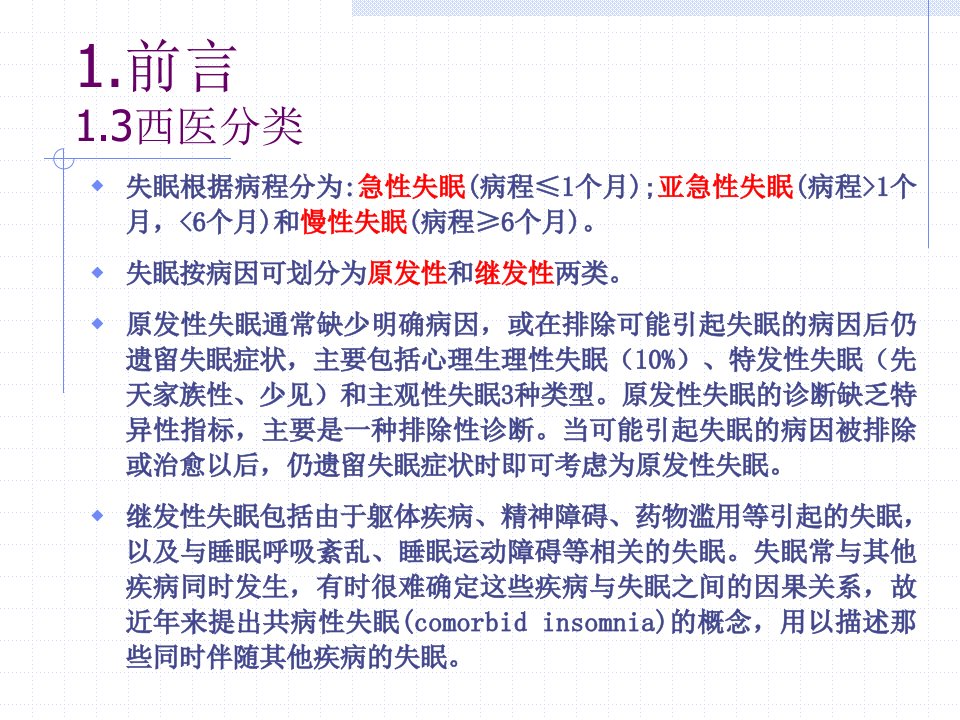 1.前言

1.3西医分类

• 失眠根据病程分为:急性失眠(病程≤1个月);亚急性失眠(病程>1个月，<6个月)和慢性失眠(病程≥6个月)。

• 失眠按病因可划分为原发性和继发性两类。

• 原发性失眠通常缺少明确病因，或在排除可能引起失眠的病因后仍遗留失眠症状，主要包括心理生理性失眠（10%）、特发性失眠（先天家族性、少见）和主观性失眠3种类型。原发性失眠的诊断缺乏特异性指标，主要是一种排除性诊断。当可能引起失眠的病因被排除或治愈以后，仍遗留失眠症状时即可考虑为原发性失眠。

• 继发性失眠包括由于躯体疾病、精神障碍、药物滥用等引起的失眠，以及与睡眠呼吸紊乱、睡眠运动障碍等相关的失眠。失眠常与其他疾病同时发生，有时很难确定这些疾病与失眠之间的因果关系，故近年来提出共病性失眠(comorbid insomnia)的概念，用以描述那些同时伴随其他疾病的失眠。